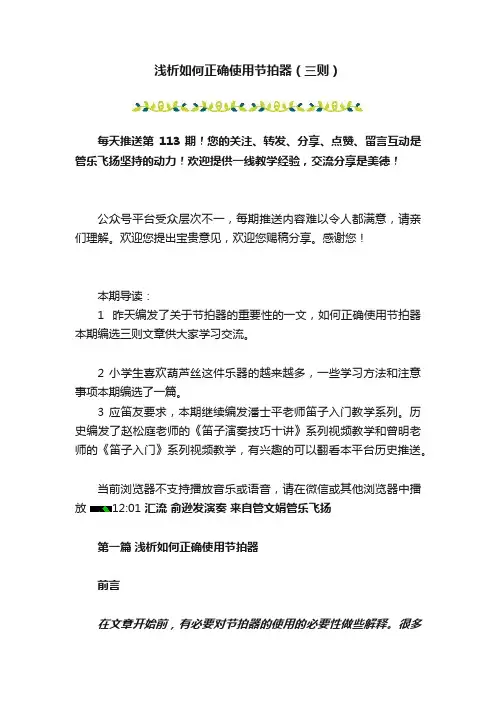 浅析如何正确使用节拍器（三则）

每天推送第 113 期！您的关注、转发、分享、点赞、留言互动是管乐飞扬坚持的动力！欢迎提供一线教学经验，交流分享是美德！

公众号平台受众层次不一，每期推送内容难以令人都满意，请亲们理解。欢迎您提出宝贵意见，欢迎您赐稿分享。感谢您！

本期导读：
1 昨天编发了关于节拍器的重要性的一文，如何正确使用节拍器本期编选三则文章供大家学习交流。

2 小学生喜欢葫芦丝这件乐器的越来越多，一些学习方法和注意事项本期编选了一篇。
3 应笛友要求，本期继续编发潘士平老师笛子入门教学系列。历史编发了赵松庭老师的《笛子演奏技巧十讲》系列视频教学和曾明老师的《笛子入门》系列视频教学，有兴趣的可以翻看本平台历史推送。

当前浏览器不支持播放音乐或语音，请在微信或其他浏览器中播放 12:01 汇流 俞逊发演奏 来自管文娟管乐飞扬

第一篇 浅析如何正确使用节拍器

前言

在文章开始前，有必要对节拍器的使用的必要性做些解释。很多